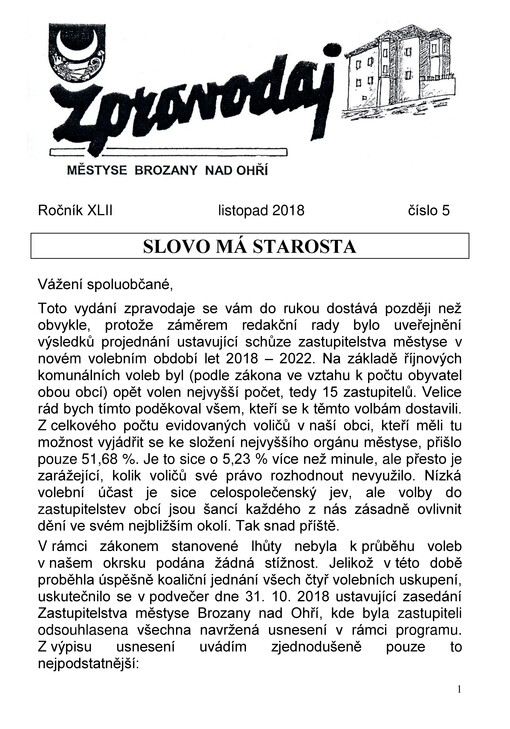 Zpravodaj

MĚSTYSE BROZANY NAD OHŘÍ

Ročník XLII listopad 2018 číslo 5

SLOVO MÁ STAROSTA

Vážení spoluobčané,

Toto vydání zpravodaje se vám do rukou dostává později než obvykle, protože záměrem redakční rady bylo uveřejnění výsledků projednání ustavující schůze zastupitelstva městyse v novém volebním období let 2018 – 2022. Na základě říjnových komunálních voleb byl (podle zákona ve vztahu k počtu obyvatel obou obcí) opět volen nejvyšší počet, tedy 15 zastupitelů. Velice rád bych tímto poděkoval všem, kteří se k těmto volbám dostavili. Z celkového počtu evidovaných voličů v naší obci, kteří měli tu možnost vyjádřit se ke složení nejvyššího orgánu městyse, přišlo pouze 51,68 %. Je to sice o 5,23 % více než minule, ale přesto je zarážející, kolik voličů své právo rozhodnout nevyužilo. Nízká volební účast je sice celospolečenský jev, ale volby do zastupitelstev obcí jsou šancí každého z nás zásadně ovlivnit dění ve svém nejbližším okolí. Tak snad příště.

V rámci zákonem stanovené lhůty nebyla k průběhu voleb v našem okrsku podána žádná stížnost. Jelikož v této době proběhla úspěšně koaliční jednání všech čtyř volebních uskupení, uskutečnilo se v podvečer dne 31. 10. 2018 ustavující zasedání Zastupitelstva městyse Brozany nad Ohří, kde byla zastupiteli odsouhlasena všechna navržená usnesení v rámci programu. Z výpisu usnesení uvádím zjednodušeně pouze to nejpodstatnější:

1